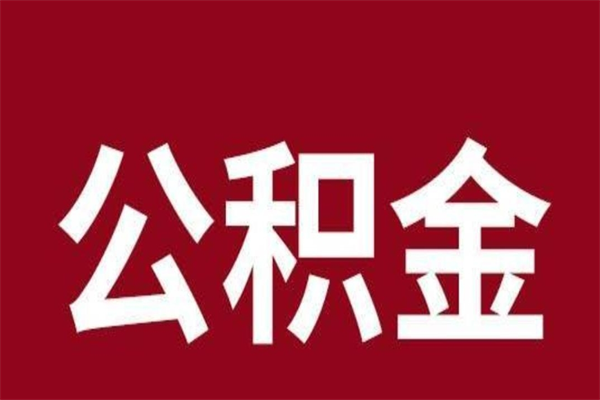 公积金